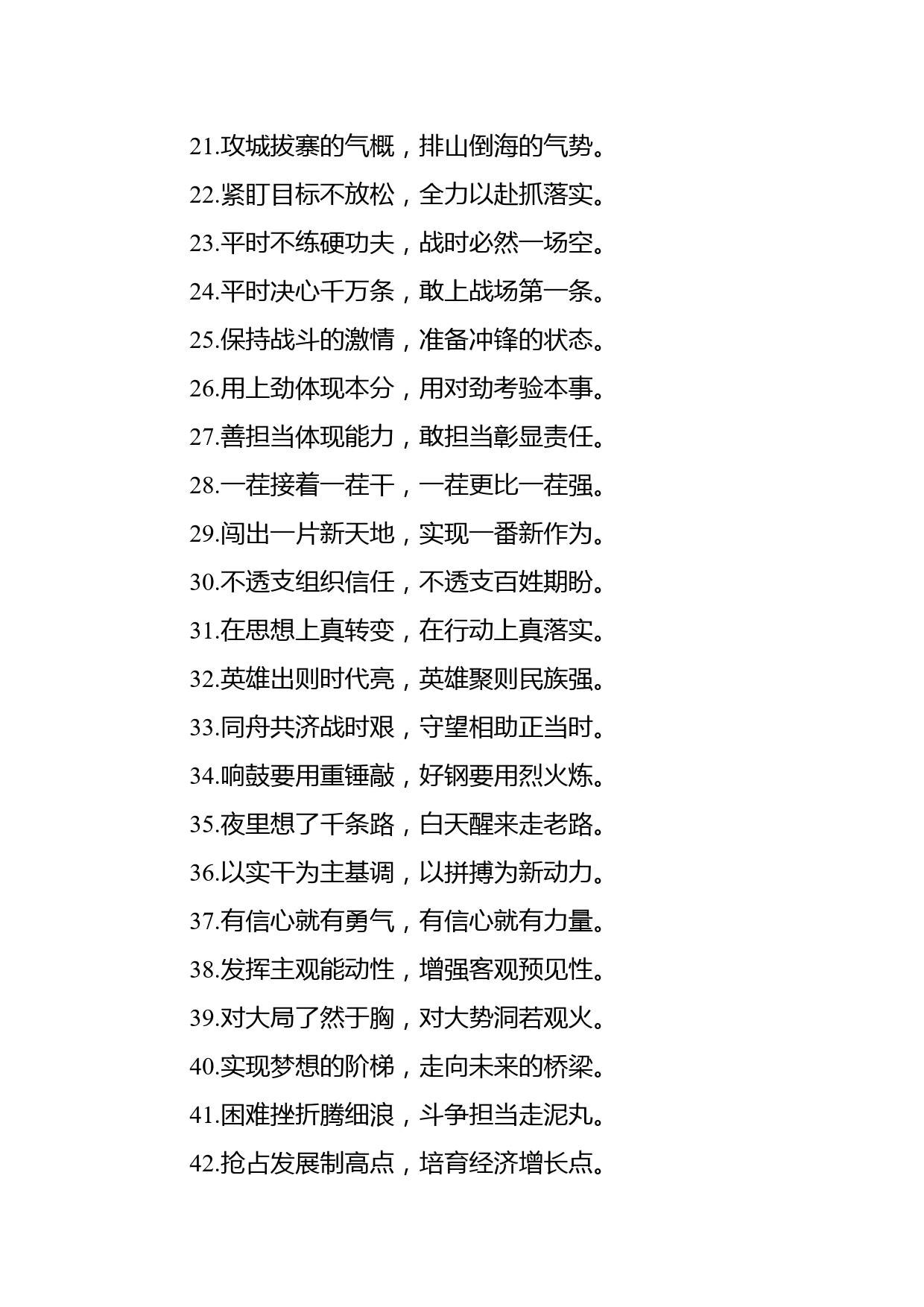 21.攻城拔寨的气概，排山倒海的气势。
22.紧盯目标不放松，全力以赴抓落实。
23.平时不练硬功夫，战时必然一场空。
24.平时决心千万条，敢上战场第一条。
25.保持战斗的激情，准备冲锋的状态。
26.用上劲体现本分，用对劲考验本事。
27.善担当体现能力，敢担当彰显责任。
28.一茬接着一茬干，一茬更比一茬强。
29.闯出一片新天地，实现一番新作为。
30.不透支组织信任，不透支百姓期盼。
31.在思想上真转变，在行动上真落实。
32.英雄出则时代亮，英雄聚则民族强。
33.同舟共济战时艰，守望相助正当时。
34.响鼓要用重锤敲，好钢要用烈火炼。
35.夜里想了千条路，白天醒来走老路。
36.以实干为主基调，以拼搏为新动力。
37.有信心就有勇气，有信心就有力量。
38.发挥主观能动性，增强客观预见性。
39.对大局了然于胸，对大势洞若观火。
40.实现梦想的阶梯，走向未来的桥梁。
41.困难挫折腾细浪，斗争担当走泥丸。
42.抢占发展制高点，培育经济增长点。